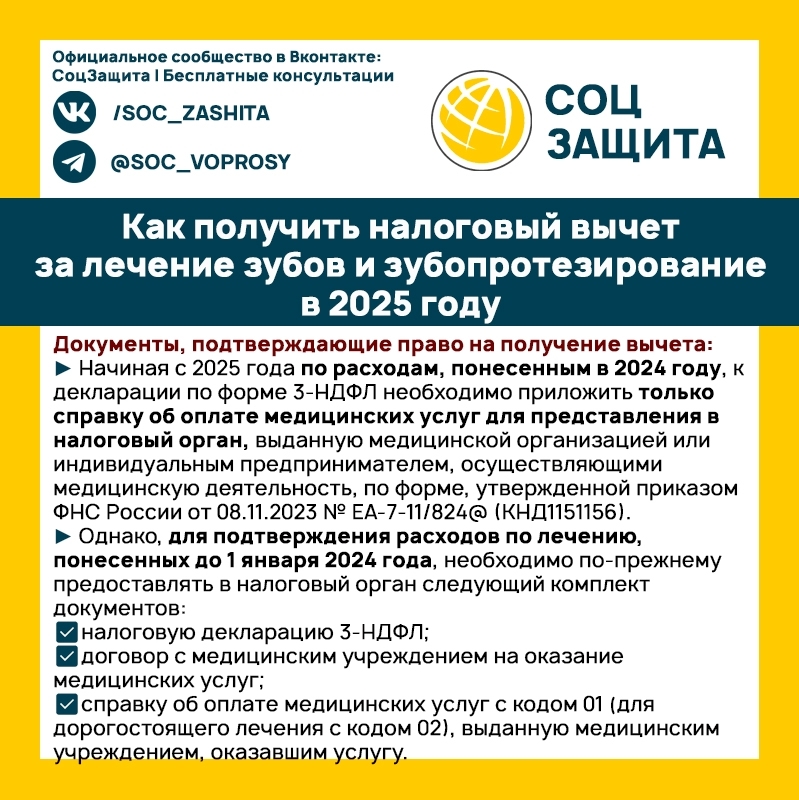 Официальное сообщество в Вконтакте:
СоцЗащита | Бесплатные консультации

/SOC_ZASHITA

@SOC_VOPROSY

СОЦ
ЗАЩИТА

Как получить налоговый вычет за лечение зубов и зубопротезирование в 2025 году

Документы, подтверждающие право на получение вычета:
► Начиная с 2025 года по расходам, понесенным в 2024 году, к декларации по форме 3-НДФЛ необходимо приложить только справку об оплате медицинских услуг для представления в налоговый орган, выданную медицинской организацией или индивидуальным предпринимателем, осуществляющими медицинскую деятельность, по форме, утвержденной приказом ФНС России от 08.11.2023 № ЕА-7-11/824@ (КНД1151156).
► Однако, для подтверждения расходов по лечению, понесенных до 1 января 2024 года, необходимо по-прежнему предоставлять в налоговый орган следующий комплект документов:
☑ налоговую декларацию 3-НДФЛ;
☑ договор с медицинским учреждением на оказание медицинских услуг;
☑ справку об оплате медицинских услуг с кодом 01 (для дорогостоящего лечения с кодом 02), выданную медицинским учреждением, оказавшим услугу.